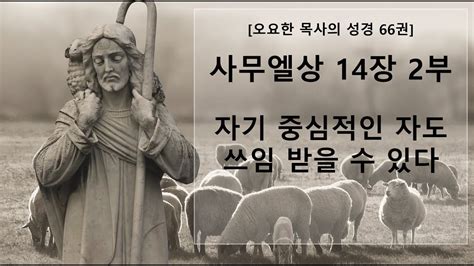 [오요한 목사의 성경 66권]

사무엘상 14장 2부

자기 중심적인 자도 쓰임 받을 수 있다